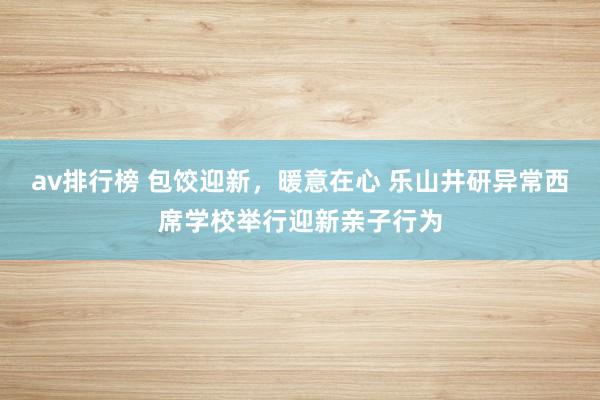 av排行榜 包饺迎新，暖意在心 乐山井研异常西席学校举行迎新亲子行为